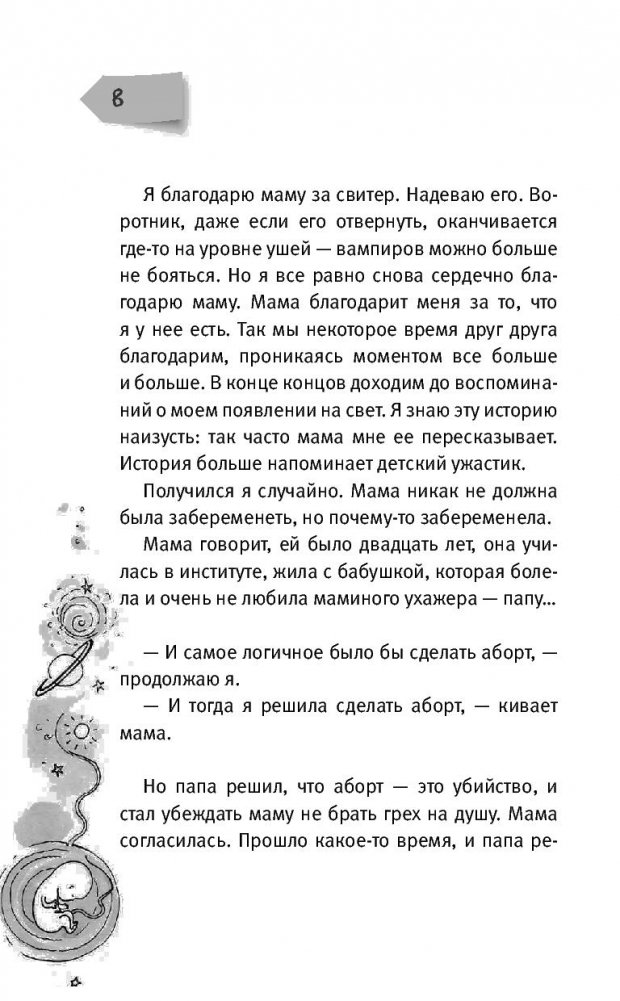 8

Я благодарю маму за свитер. Надеваю его. Воротник, даже если его отвернуть, оканчивается где-то на уровне ушей — вампиров можно больше не бояться. Но я все равно снова сердечно благодарю маму. Мама благодарит меня за то, что я у нее есть. Так мы некоторое время друг друга благодарим, проникаясь моментом все больше и больше. В конце концов доходим до воспоминаний о моем появлении на свет. Я знаю эту историю наизусть: так часто мама мне ее пересказывает. История больше напоминает детский ужастик.

Получился я случайно. Мама никак не должна была забеременеть, но почему-то забеременела.

Мама говорит, ей было двадцать лет, она училась в институте, жила с бабушкой, которая болела и очень не любила маминого ухажера — папу...

— И самое логичное было бы сделать аборт, — продолжаю я.

— И тогда я решила сделать аборт, — кивает мама.

Но папа решил, что аборт — это убийство, и стал убеждать маму не брать грех на душу. Мама согласилась. Прошло какое-то время, и папа ре-